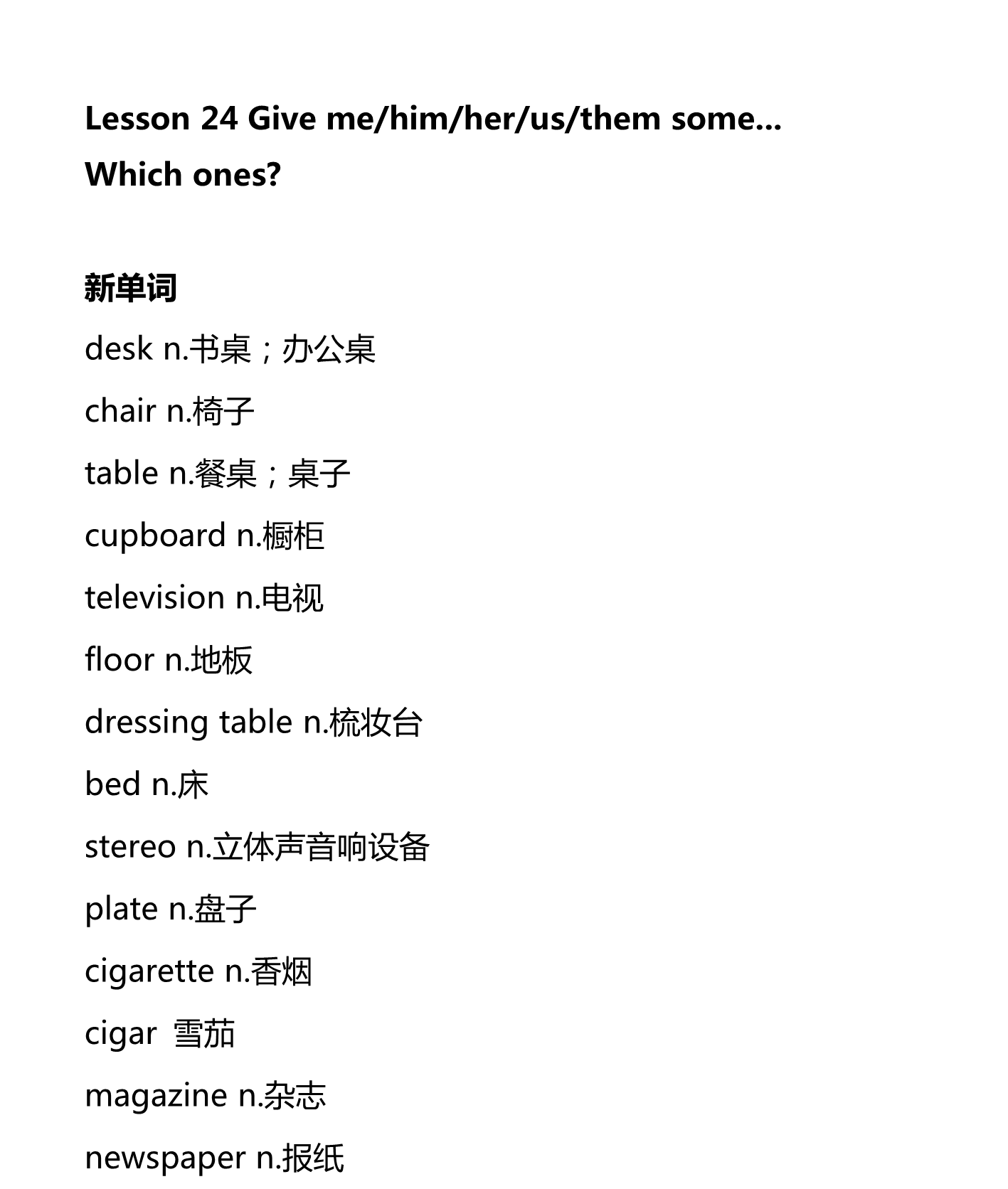 Lesson 24 Give me/him/her/us/them some...
Which ones?

新单词
desk n.书桌；办公桌
chair n.椅子
table n.餐桌；桌子
cupboard n.橱柜
television n.电视
floor n.地板
dressing table n.梳妆台
bed n.床
stereo n.立体声音响设备
plate n.盘子
cigarette n.香烟
cigar 雪茄
magazine n.杂志
newspaper n.报纸